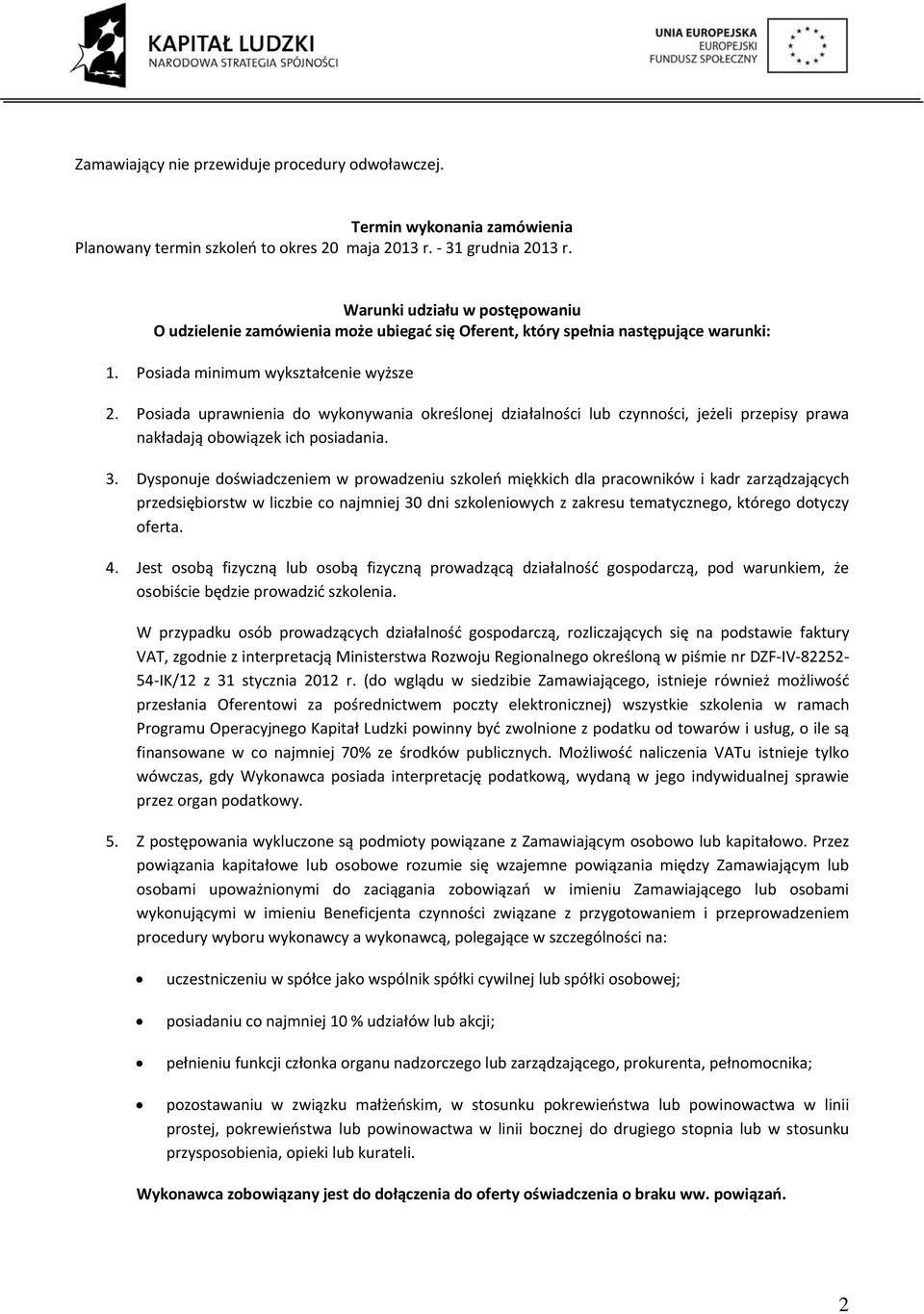 KAPITAŁ LUDZKI
NARODOWA STRATEGIA SPÓJNOŚCI

UNIA EUROPEJSKA
EUROPEJSKI
FUNDUSZ SPOŁECZNY

Zamawiający nie przewiduje procedury odwoławczej.

Termin wykonania zamówienia
Planowany termin szkoleń to okres 20 maja 2013 r. - 31 grudnia 2013 r.

Warunki udziału w postępowaniu
O udzielenie zamówienia może ubiegać się Oferent, który spełnia następujące warunki:

1. Posiada minimum wykształcenie wyższe

2. Posiada uprawnienia do wykonywania określonej działalności lub czynności, jeżeli przepisy prawa nakładają obowiązek ich posiadania.

3. Dysponuje doświadczeniem w prowadzeniu szkoleń miękkich dla pracowników i kadr zarządzających przedsiębiorstw w liczbie co najmniej 30 dni szkoleniowych z zakresu tematycznego, którego dotyczy oferta.

4. Jest osobą fizyczną lub osobą fizyczną prowadzącą działalność gospodarczą, pod warunkiem, że osobiście będzie prowadzić szkolenia.

W przypadku osób prowadzących działalność gospodarczą, rozliczających się na podstawie faktury VAT, zgodnie z interpretacją Ministerstwa Rozwoju Regionalnego określoną w piśmie nr DZF-IV-82252-54-IK/12 z 31 stycznia 2012 r. (do wglądu w siedzibie Zamawiającego, istnieje również możliwość przesłania Oferentowi za pośrednictwem poczty elektronicznej) wszystkie szkolenia w ramach Programu Operacyjnego Kapitał Ludzki powinny być zwolnione z podatku od towarów i usług, o ile są finansowane w co najmniej 70% ze środków publicznych. Możliwość naliczenia VATu istnieje tylko wówczas, gdy Wykonawca posiada interpretację podatkową, wydaną w jego indywidualnej sprawie przez organ podatkowy.

5. Z postępowania wykluczone są podmioty powiązane z Zamawiającym osobowo lub kapitałowo. Przez powiązania kapitałowe lub osobowe rozumie się wzajemne powiązania między Zamawiającym lub osobami upoważnionymi do zaciągania zobowiązań w imieniu Zamawiającego lub osobami wykonującymi w imieniu Beneficjenta czynności związane z przygotowaniem i przeprowadzeniem procedury wyboru wykonawcy a wykonawcą, polegające w szczególności na:

• uczestniczeniu w spółce jako wspólnik spółki cywilnej lub spółki osobowej;

• posiadaniu co najmniej 10 % udziałów lub akcji;

• pełnieniu funkcji członka organu nadzorczego lub zarządzającego, prokurenta, pełnomocnika;

• pozostawaniu w związku małżeńskim, w stosunku pokrewieństwa lub powinowactwa w linii prostej, pokrewieństwa lub powinowactwa w linii bocznej do drugiego stopnia lub w stosunku przysposobienia, opieki lub kurateli.

Wykonawca zobowiązany jest do dołączenia do oferty oświadczenia o braku ww. powiązań.

2